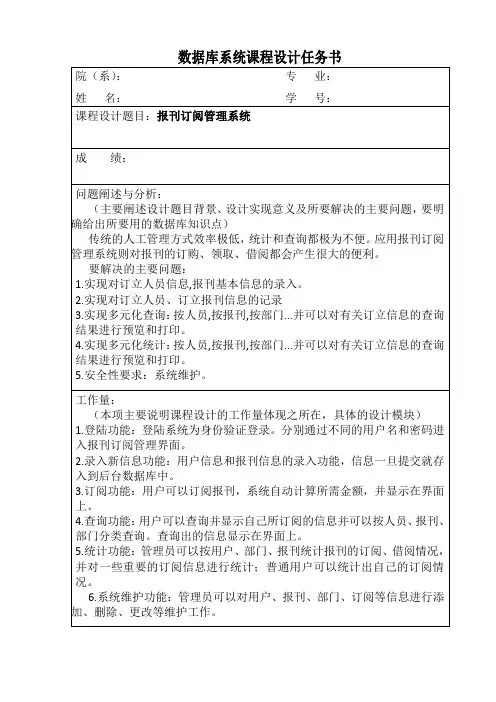 数据库系统课程设计任务书

院（系）： 专 业：
姓 名： 学 号：

课程设计题目：报刊订阅管理系统

成 绩：

问题阐述与分析：
（主要阐述设计题目背景、设计实现意义及所要解决的主要问题，要明确给出所要用的数据库知识点）
传统的人工管理方式效率极低，统计和查询都极为不便。应用报刊订阅管理系统则对报刊的订购、领取、借阅都会产生很大的便利。
要解决的主要问题：
1.实现对订立人员信息,报刊基本信息的录入。
2.实现对订立人员、订立报刊信息的记录
3.实现多元化查询：按人员,按报刊,按部门...并可以对有关订立信息的查询结果进行预览和打印。
4.实现多元化统计：按人员,按报刊,按部门...并可以对有关订立信息的查询结果进行预览和打印。
5.安全性要求：系统维护。

工作量：
（本项主要说明课程设计的工作量体现之所在，具体的设计模块）
1.登陆功能：登陆系统为身份验证登录。分别通过不同的用户名和密码进入报刊订阅管理界面。
2.录入新信息功能：用户信息和报刊信息的录入功能，信息一旦提交就存入到后台数据库中。
3.订阅功能：用户可以订阅报刊，系统自动计算所需金额，并显示在界面上。
4.查询功能：用户可以查询并显示自己所订阅的信息并可以按人员、报刊、部门分类查询。查询出的信息显示在界面上。
5.统计功能：管理员可以按用户、部门、报刊统计报刊的订阅、借阅情况，并对一些重要的订阅信息进行统计；普通用户可以统计出自己的订阅情况。
6.系统维护功能：管理员可以对用户、报刊、部门、订阅等信息进行添加、删除、更改等维护工作。